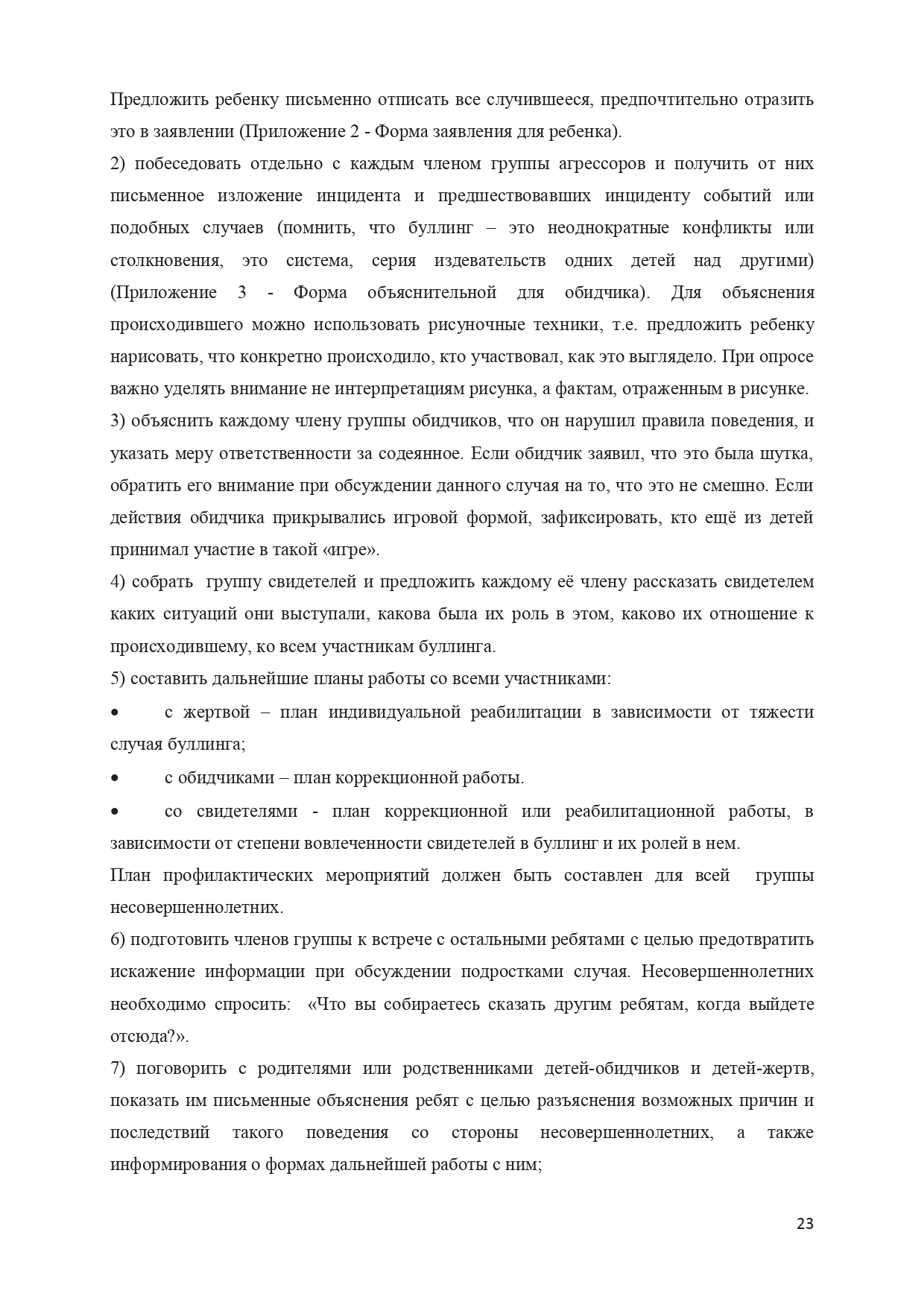 Предложить ребенку письменно отписать все случившееся, предпочтительно отразить это в заявлении (Приложение 2 - Форма заявления для ребенка).

2) побеседовать отдельно с каждым членом группы агрессоров и получить от них письменное изложение инцидента и предшествовавших инциденту событий или подобных случаев (помнить, что буллинг – это неоднократные конфликты или столкновения, это система, серия издевательств одних детей над другими) (Приложение 3 - Форма объяснительной для обидчика). Для объяснения происходившего можно использовать рисуночные техники, т.е. предложить ребенку нарисовать, что конкретно происходило, кто участвовал, как это выглядело. При опросе важно уделять внимание не интерпретациям рисунка, а фактам, отраженным в рисунке.

3) объяснить каждому члену группы обидчиков, что он нарушил правила поведения, и указать меру ответственности за содеянное. Если обидчик заявил, что это была шутка, обратить его внимание при обсуждении данного случая на то, что это не смешно. Если действия обидчика прикрывались игровой формой, зафиксировать, кто ещё из детей принимал участие в такой «игре».

4) собрать группу свидетелей и предложить каждому её члену рассказать свидетелем каких ситуаций они выступали, какова была их роль в этом, каково их отношение к происходившему, ко всем участникам буллинга.

5) составить дальнейшие планы работы со всеми участниками:

• с жертвой – план индивидуальной реабилитации в зависимости от тяжести случая буллинга;

• с обидчиками – план коррекционной работы.

• со свидетелями - план коррекционной или реабилитационной работы, в зависимости от степени вовлеченности свидетелей в буллинг и их ролей в нем.

План профилактических мероприятий должен быть составлен для всей группы несовершеннолетних.

6) подготовить членов группы к встрече с остальными ребятами с целью предотвратить искажение информации при обсуждении подростками случая. Несовершеннолетних необходимо спросить: «Что вы собираетесь сказать другим ребятам, когда выйдете отсюда?».

7) поговорить с родителями или родственниками детей-обидчиков и детей-жертв, показать им письменные объяснения ребят с целью разъяснения возможных причин и последствий такого поведения со стороны несовершеннолетних, а также информирования о формах дальнейшей работы с ним;

23